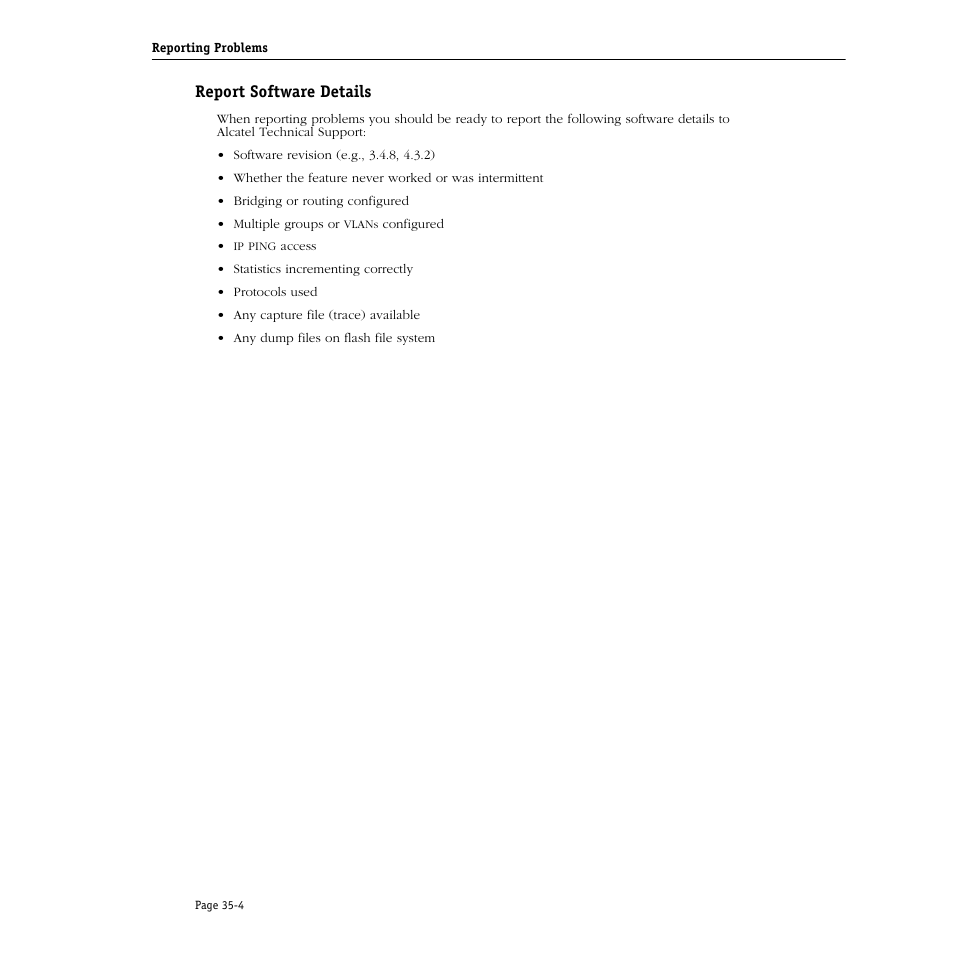 Reporting Problems

Report Software Details

When reporting problems you should be ready to report the following software details to Alcatel Technical Support:

• Software revision (e.g., 3.4.8, 4.3.2)
• Whether the feature never worked or was intermittent
• Bridging or routing configured
• Multiple groups or VLANs configured
• IP PING access
• Statistics incrementing correctly
• Protocols used
• Any capture file (trace) available
• Any dump files on flash file system

Page 35-4